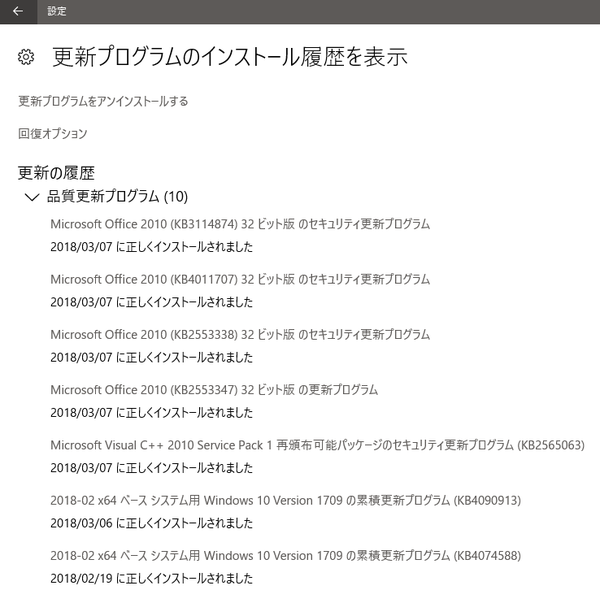 設定

更新プログラムのインストール履歴を表示

更新プログラムをアンインストールする

回復オプション

更新の履歴

品質更新プログラム (10)

Microsoft Office 2010 (KB3114874) 32 ビット版 のセキュリティ更新プログラム
2018/03/07 に正しくインストールされました

Microsoft Office 2010 (KB4011707) 32 ビット版 のセキュリティ更新プログラム
2018/03/07 に正しくインストールされました

Microsoft Office 2010 (KB2553338) 32 ビット版 のセキュリティ更新プログラム
2018/03/07 に正しくインストールされました

Microsoft Office 2010 (KB2553347) 32 ビット版 の更新プログラム
2018/03/07 に正しくインストールされました

Microsoft Visual C++ 2010 Service Pack 1 再頒布可能パッケージのセキュリティ更新プログラム (KB2565063)
2018/03/07 に正しくインストールされました

2018-02 x64 ベース システム用 Windows 10 Version 1709 の累積更新プログラム (KB4090913)
2018/03/06 に正しくインストールされました

2018-02 x64 ベース システム用 Windows 10 Version 1709 の累積更新プログラム (KB4074588)
2018/02/19 に正しくインストールされました